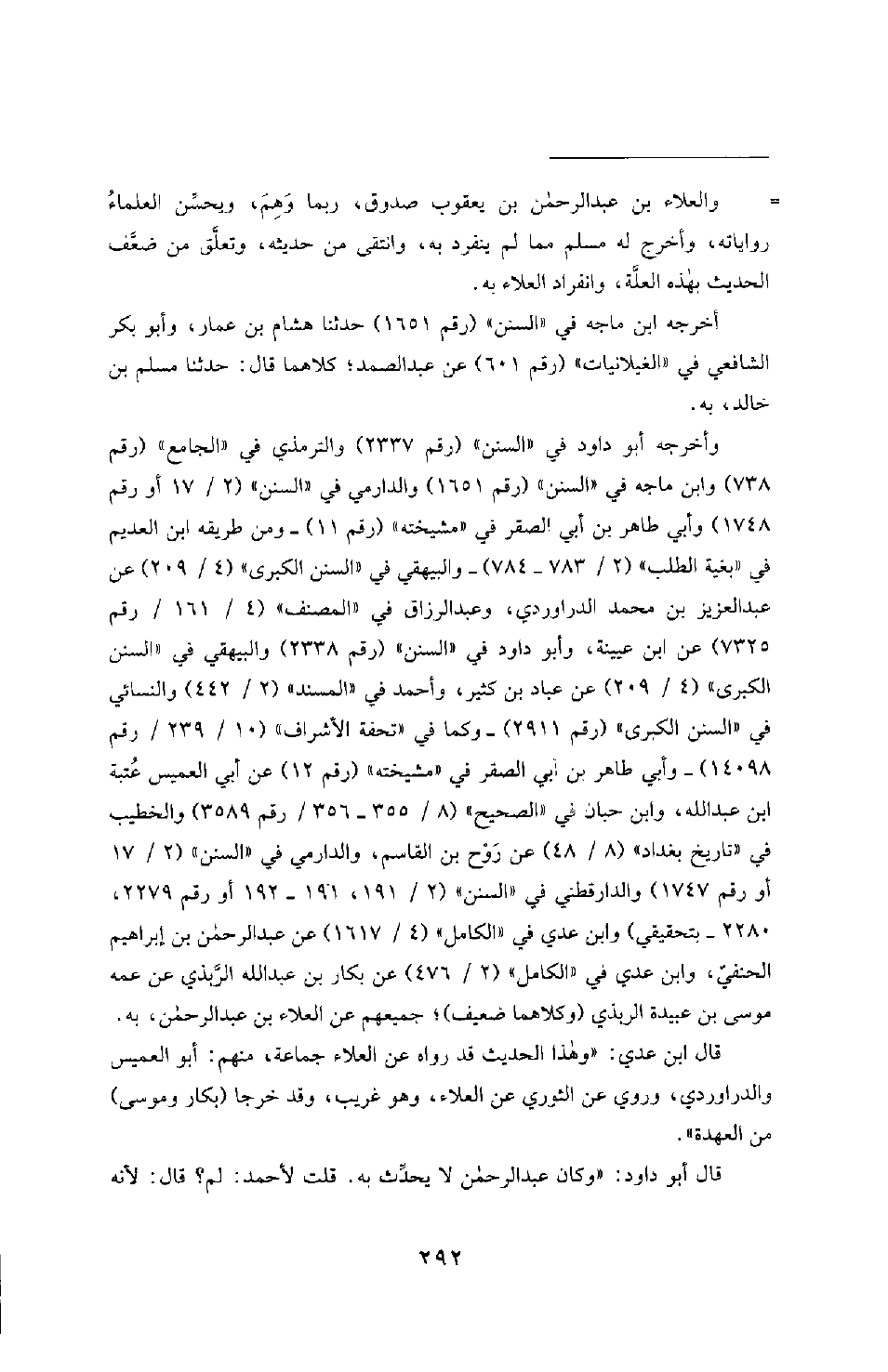 = والعلاء بن عبدالرحمٰن بن يعقوب صدوق، ربما وَهِمَ، ويحسِّن العلماءُ رواياته، وأخرج له مسلم مما لم ينفرد به، وانتقى من حديثه، وتعلَّق من ضعَّف الحديث بهٰذه العلَّة، وانفراد العلاء به.

أخرجه ابن ماجه في «السنن» (رقم ١٦٥١) حدثنا هشام بن عمار، وأبو بكر الشافعي في «الغيلانيات» (رقم ٦٠١) عن عبدالصمد؛ كلاهما قال: حدثنا مسلم بن خالد، به.

وأخرجه أبو داود في «السنن» (رقم ٢٣٣٧) والترمذي في «الجامع» (رقم ٧٣٨) وابن ماجه في «السنن» (رقم ١٦٥١) والدارمي في «السنن» (٢ / ١٧ أو رقم ١٧٤٨) وأبي طاهر بن أبي الصقر في «مشيخته» (رقم ١١) ـ ومن طريقه ابن العديم في «بغية الطلب» (٢ / ٧٨٣ ـ ٧٨٤) ـ والبيهقي في «السنن الكبرى» (٤ / ٢٠٩) عن عبدالعزيز بن محمد الدراوردي، وعبدالرزاق في «المصنف» (٤ / ١٦١ / رقم ٧٣٢٥) عن ابن عيينة، وأبو داود في «السنن» (رقم ٢٣٣٨) والبيهقي في «السنن الكبرى» (٤ / ٢٠٩) عن عباد بن كثير، وأحمد في «المسند» (٢ / ٤٤٢) والنسائي في «السنن الكبرى» (رقم ٢٩١١) ـ وكما في «تحفة الأشراف» (١٠ / ٢٣٩ / رقم ١٤٠٩٨) ـ وأبي طاهر بن أبي الصقر في «مشيخته» (رقم ١٢) عن أبي العميس عُتبة ابن عبدالله، وابن حبان في «الصحيح» (٨ / ٣٥٥ ـ ٣٥٦ / رقم ٣٥٨٩) والخطيب في «تاريخ بغداد» (٨ / ٤٨) عن رَوْح بن القاسم، والدارمي في «السنن» (٢ / ١٧ أو رقم ١٧٤٧) والدارقطني في «السنن» (٢ / ١٩١، ١٩١ ـ ١٩٢ أو رقم ٢٢٧٩، ٢٢٨٠ ـ بتحقيقي) وابن عدي في «الكامل» (٤ / ١٦١٧) عن عبدالرحمٰن بن إبراهيم الحنفيّ، وابن عدي في «الكامل» (٢ / ٤٧٦) عن بكار بن عبدالله الرَّبذي عن عمه موسى بن عبيدة الربذي (وكلاهما ضعيف)؛ جميعهم عن العلاء بن عبدالرحمٰن، به.

قال ابن عدي: «وهٰذا الحديث قد رواه عن العلاء جماعة، منهم: أبو العميس والدراوردي، وروي عن الثوري عن العلاء، وهو غريب، وقد خرجا (بكار وموسى) من العهدة».

قال أبو داود: «وكان عبدالرحمٰن لا يحدِّث به. قلت لأحمد: لم؟ قال: لأنه

٢٩٢